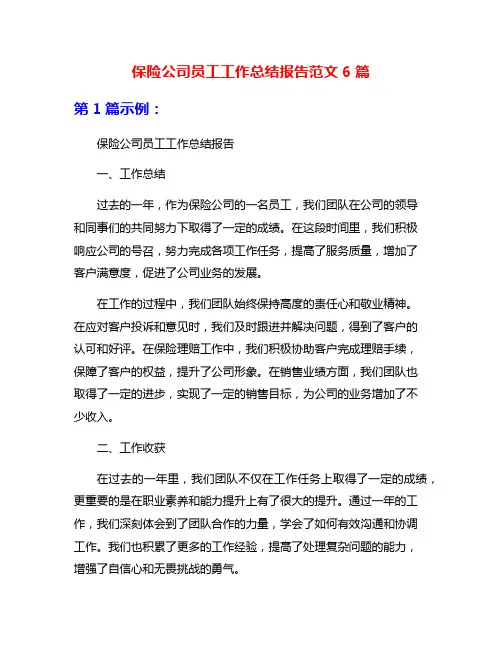 保险公司员工工作总结报告范文 6 篇

第 1 篇示例：

保险公司员工工作总结报告

一、工作总结

过去的一年，作为保险公司的一名员工，我们团队在公司的领导和同事们的共同努力下取得了一定的成绩。在这段时间里，我们积极响应公司的号召，努力完成各项工作任务，提高了服务质量，增加了客户满意度，促进了公司业务的发展。

在工作的过程中，我们团队始终保持高度的责任心和敬业精神。在应对客户投诉和意见时，我们及时跟进并解决问题，得到了客户的认可和好评。在保险理赔工作中，我们积极协助客户完成理赔手续，保障了客户的权益，提升了公司形象。在销售业绩方面，我们团队也取得了一定的进步，实现了一定的销售目标，为公司的业务增加了不少收入。

二、工作收获

在过去的一年里，我们团队不仅在工作任务上取得了一定的成绩，更重要的是在职业素养和能力提升上有了很大的提升。通过一年的工作，我们深刻体会到了团队合作的力量，学会了如何有效沟通和协调工作。我们也积累了更多的工作经验，提高了处理复杂问题的能力，增强了自信心和无畏挑战的勇气。